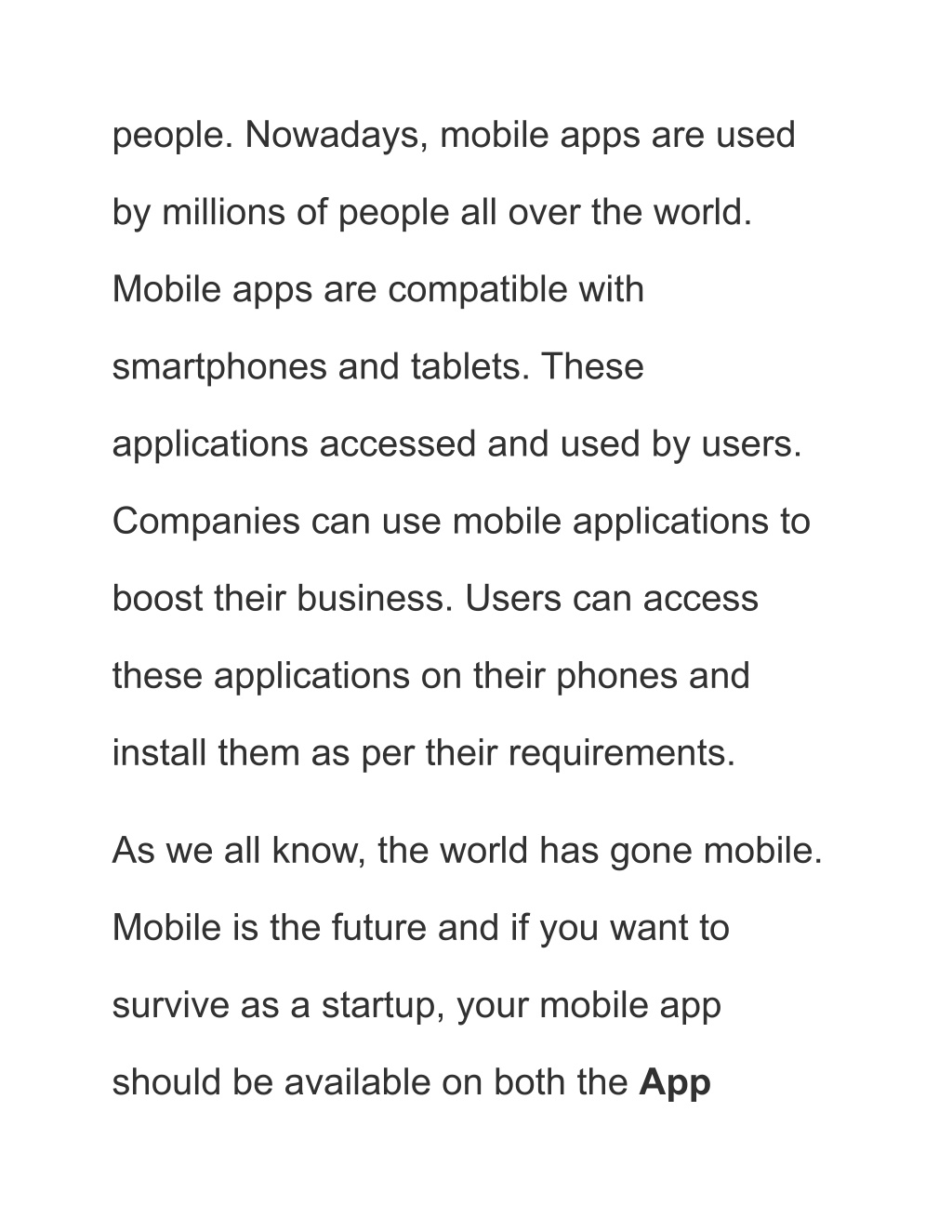 people. Nowadays, mobile apps are used by millions of people all over the world. Mobile apps are compatible with smartphones and tablets. These applications accessed and used by users. Companies can use mobile applications to boost their business. Users can access these applications on their phones and install them as per their requirements.

As we all know, the world has gone mobile. Mobile is the future and if you want to survive as a startup, your mobile app should be available on both the App